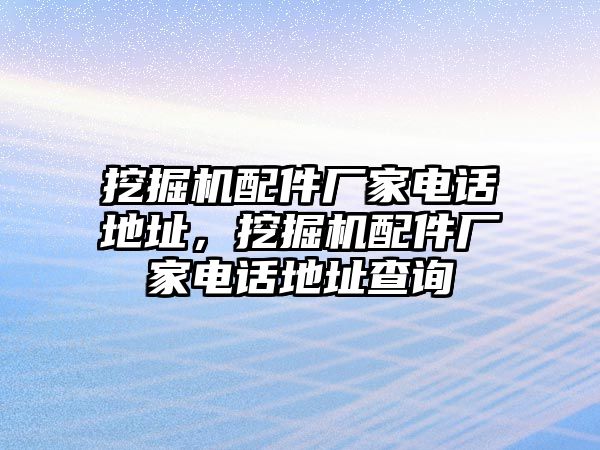 挖掘机配件厂家电话地址，挖掘机配件厂家电话地址查询